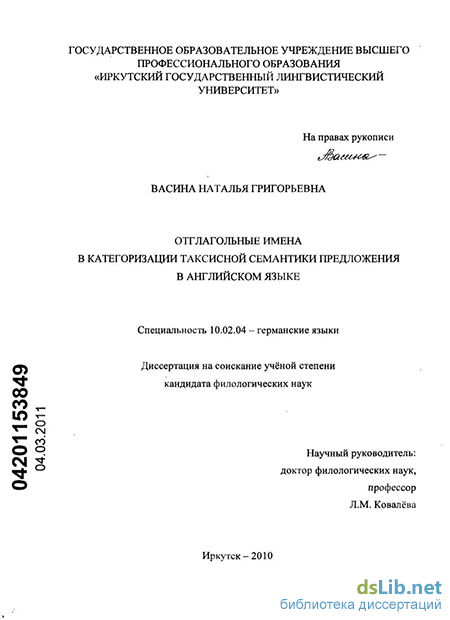 ГОСУДАРСТВЕННОЕ ОБРАЗОВАТЕЛЬНОЕ УЧРЕЖДЕНИЕ ВЫСШЕГО ПРОФЕССИОНАЛЬНОГО ОБРАЗОВАНИЯ «ИРКУТСКИЙ ГОСУДАРСТВЕННЫЙ ЛИНГВИСТИЧЕСКИЙ УНИВЕРСИТЕТ»

На правах рукописи

Васина

ВАСИНА НАТАЛЬЯ ГРИГОРЬЕВНА

ОТГЛАГОЛЬНЫЕ ИМЕНА
В КАТЕГОРИЗАЦИИ ТАКСИСНОЙ СЕМАНТИКИ ПРЕДЛОЖЕНИЯ
В АНГЛИЙСКОМ ЯЗЫКЕ

Специальность 10.02.04 – германские языки

Диссертация на соискание учёной степени
кандидата филологических наук

04201153849
04.03.2011

Научный руководитель:
доктор филологических наук,
профессор
Л.М. Ковалёва

Иркутск – 2010

dsLib.net
библиотека диссертаций